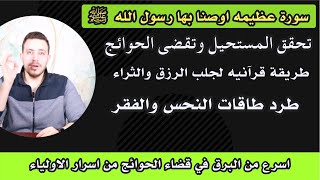 سورة عظيمه اوصنا بها رسول الله ﷺ

تحقق المستحيل وتقضى الحوائج

طريقة قرآنيه لجلب الرزق والثراء

طرد طاقات النحس والفقر

اسرع من البرق في قضاء الحوائج من اسرار الاولياء